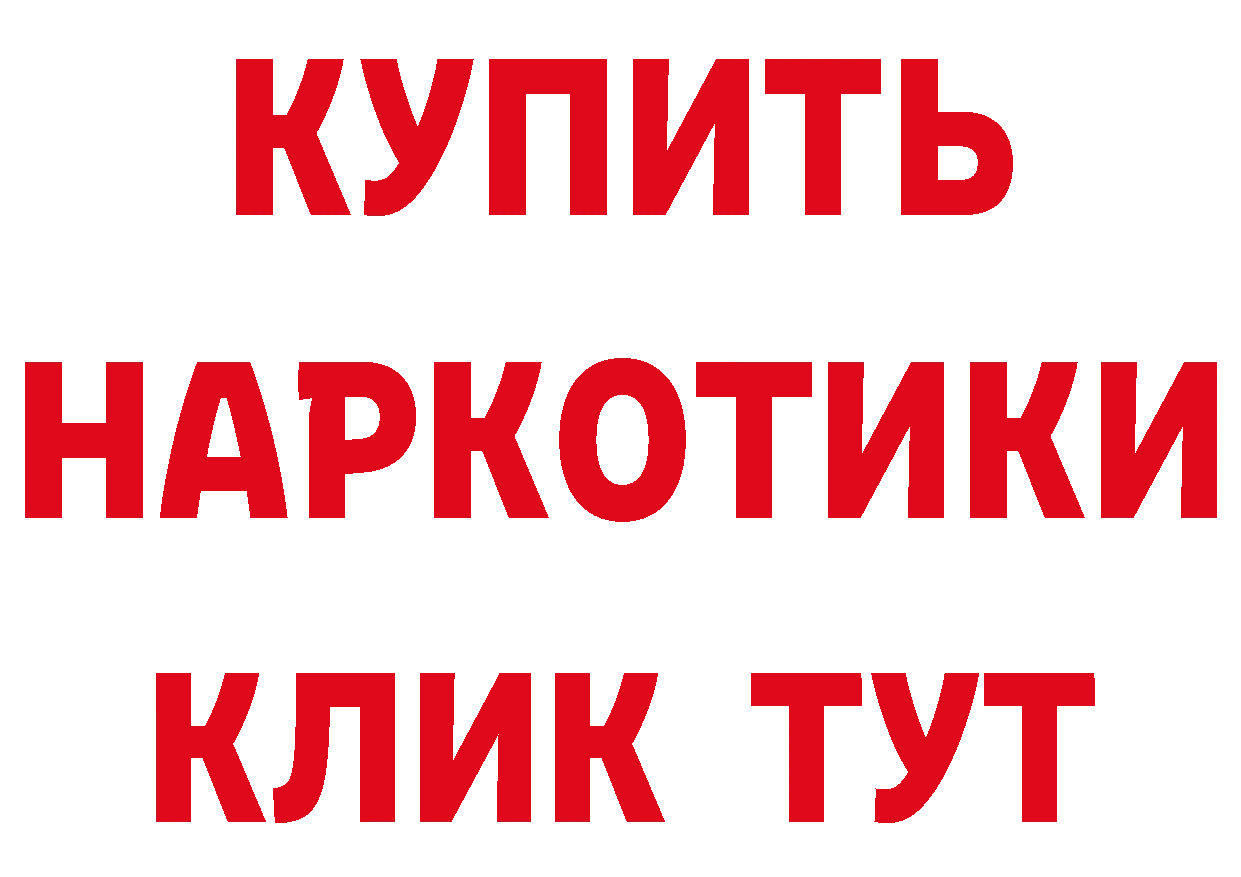 КУПИТЬ
НАРКОТИКИ
КЛИК ТУТ